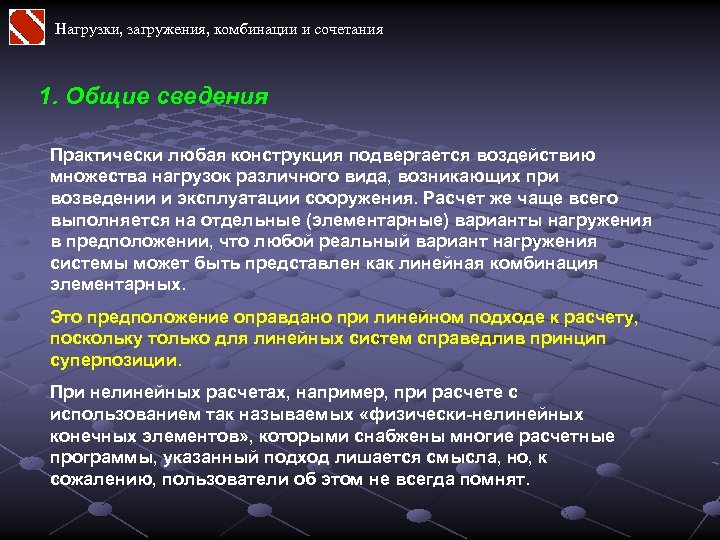 Нагрузки, загружения, комбинации и сочетания

1. Общие сведения

Практически любая конструкция подвергается воздействию множества нагрузок различного вида, возникающих при возведении и эксплуатации сооружения. Расчет же чаще всего выполняется на отдельные (элементарные) варианты нагружения в предположении, что любой реальный вариант нагружения системы может быть представлен как линейная комбинация элементарных.

Это предположение оправдано при линейном подходе к расчету, поскольку только для линейных систем справедлив принцип суперпозиции.

При нелинейных расчетах, например, при расчете с использованием так называемых «физически-нелинейных конечных элементов», которыми снабжены многие расчетные программы, указанный подход лишается смысла, но, к сожалению, пользователи об этом не всегда помнят.